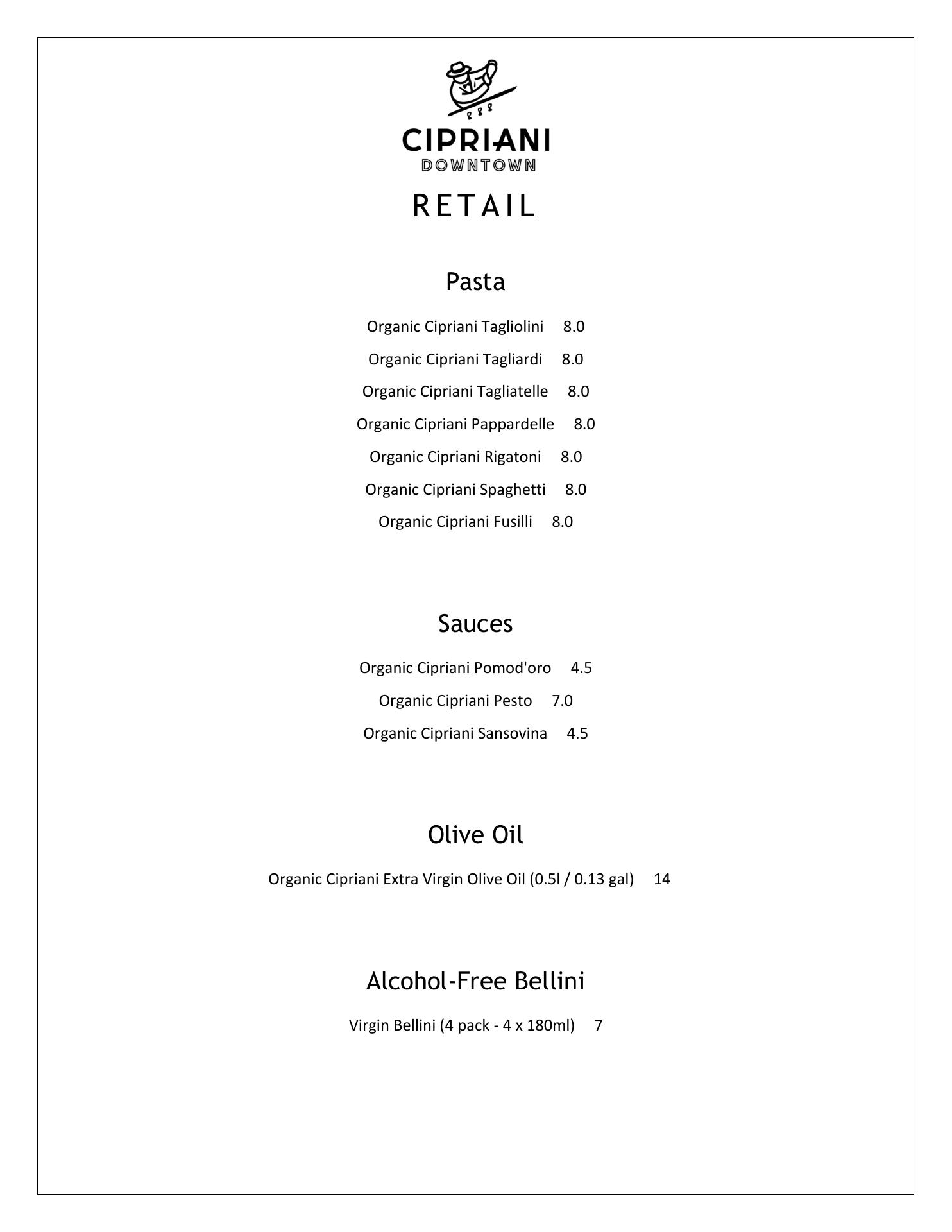 CIPRIANI
DOWNTOWN

RETAIL

Pasta

Organic Cipriani Tagliolini 8.0

Organic Cipriani Tagliardi 8.0

Organic Cipriani Tagliatelle 8.0

Organic Cipriani Pappardelle 8.0

Organic Cipriani Rigatoni 8.0

Organic Cipriani Spaghetti 8.0

Organic Cipriani Fusilli 8.0

Sauces

Organic Cipriani Pomod'oro 4.5

Organic Cipriani Pesto 7.0

Organic Cipriani Sansovina 4.5

Olive Oil

Organic Cipriani Extra Virgin Olive Oil (0.5l / 0.13 gal) 14

Alcohol-Free Bellini

Virgin Bellini (4 pack - 4 x 180ml) 7